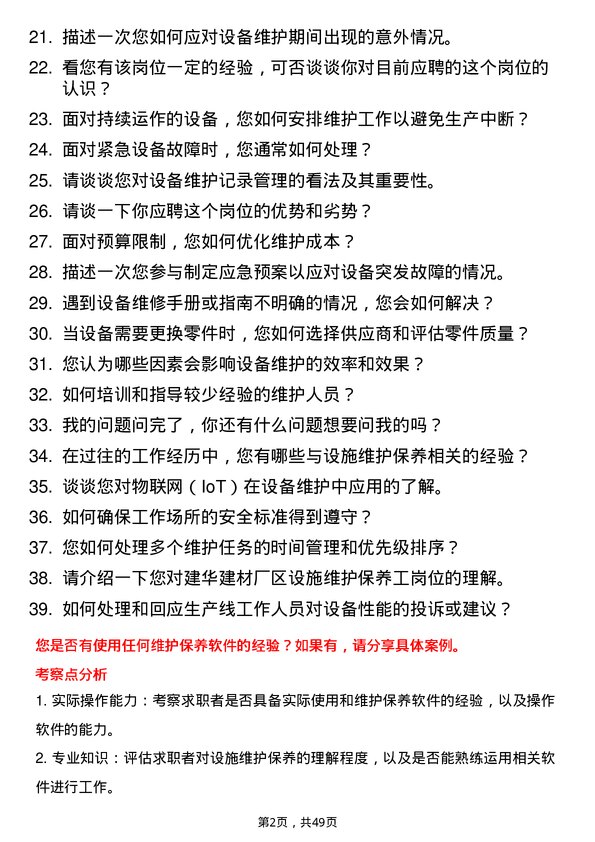 21. 描述一次您如何应对设备维护期间出现的意外情况。

22. 看您有该岗位一定的经验，可否谈谈你对目前应聘的这个岗位的认识？

23. 面对持续运作的设备，您如何安排维护工作以避免生产中断？

24. 面对紧急设备故障时，您通常如何处理？

25. 请谈谈您对设备维护记录管理的看法及其重要性。

26. 请谈一下你应聘这个岗位的优势和劣势？

27. 面对预算限制，您如何优化维护成本？

28. 描述一次您参与制定应急预案以应对设备突发故障的情况。

29. 遇到设备维修手册或指南不明确的情况，您会如何解决？

30. 当设备需要更换零件时，您如何选择供应商和评估零件质量？

31. 您认为哪些因素会影响设备维护的效率和效果？

32. 如何培训和指导较少经验的维护人员？

33. 我的问题问完了，你还有什么问题想要问我的吗？

34. 在过往的工作经历中，您有哪些与设施维护保养相关的经验？

35. 谈谈您对物联网（IoT）在设备维护中应用的了解。

36. 如何确保工作场所的安全标准得到遵守？

37. 您如何处理多个维护任务的时间管理和优先级排序？

38. 请介绍一下您对建华建材厂区设施维护保养工岗位的理解。

39. 如何处理和回应生产线工作人员对设备性能的投诉或建议？

您是否有使用任何维护保养软件的经验？如果有，请分享具体案例。

考察点分析

1. 实际操作能力：考察求职者是否具备实际使用和维护保养软件的经验，以及操作软件的能力。

2. 专业知识：评估求职者对设施维护保养的理解程度，以及是否能熟练运用相关软件进行工作。

第2页，共49页